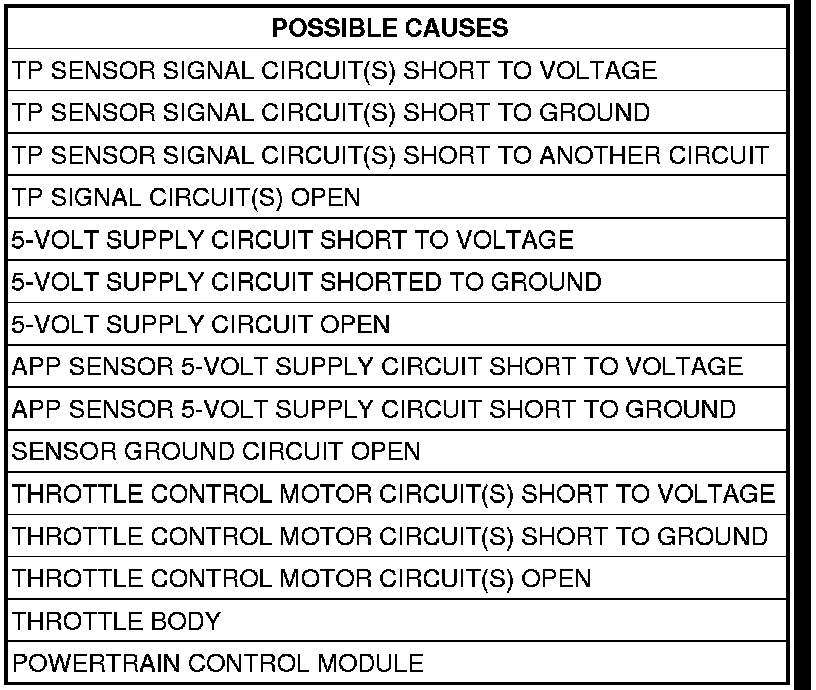 | POSSIBLE CAUSES |
|---|
| TP SENSOR SIGNAL CIRCUIT(S) SHORT TO VOLTAGE |
| TP SENSOR SIGNAL CIRCUIT(S) SHORT TO GROUND |
| TP SENSOR SIGNAL CIRCUIT(S) SHORT TO ANOTHER CIRCUIT |
| TP SIGNAL CIRCUIT(S) OPEN |
| 5-VOLT SUPPLY CIRCUIT SHORT TO VOLTAGE |
| 5-VOLT SUPPLY CIRCUIT SHORTED TO GROUND |
| 5-VOLT SUPPLY CIRCUIT OPEN |
| APP SENSOR 5-VOLT SUPPLY CIRCUIT SHORT TO VOLTAGE |
| APP SENSOR 5-VOLT SUPPLY CIRCUIT SHORT TO GROUND |
| SENSOR GROUND CIRCUIT OPEN |
| THROTTLE CONTROL MOTOR CIRCUIT(S) SHORT TO VOLTAGE |
| THROTTLE CONTROL MOTOR CIRCUIT(S) SHORT TO GROUND |
| THROTTLE CONTROL MOTOR CIRCUIT(S) OPEN |
| THROTTLE BODY |
| POWERTRAIN CONTROL MODULE |